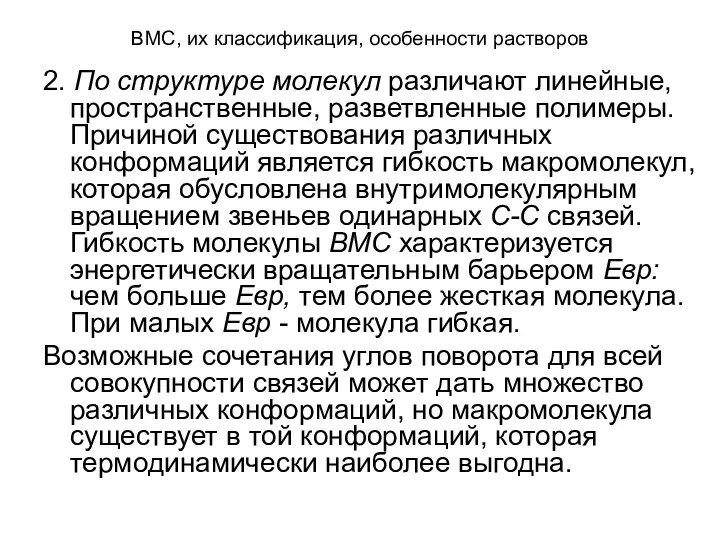 ВМС, их классификация, особенности растворов

2. По структуре молекул различают линейные, пространственные, разветвленные полимеры. Причиной существования различных конформаций является гибкость макромолекул, которая обусловлена внутримолекулярным вращением звеньев одинарных С-С связей. Гибкость молекулы ВМС характеризуется энергетически вращательным барьером Евр: чем больше Евр, тем более жесткая молекула. При малых Евр - молекула гибкая.

Возможные сочетания углов поворота для всей совокупности связей может дать множество различных конформаций, но макромолекула существует в той конформаций, которая термодинамически наиболее выгодна.